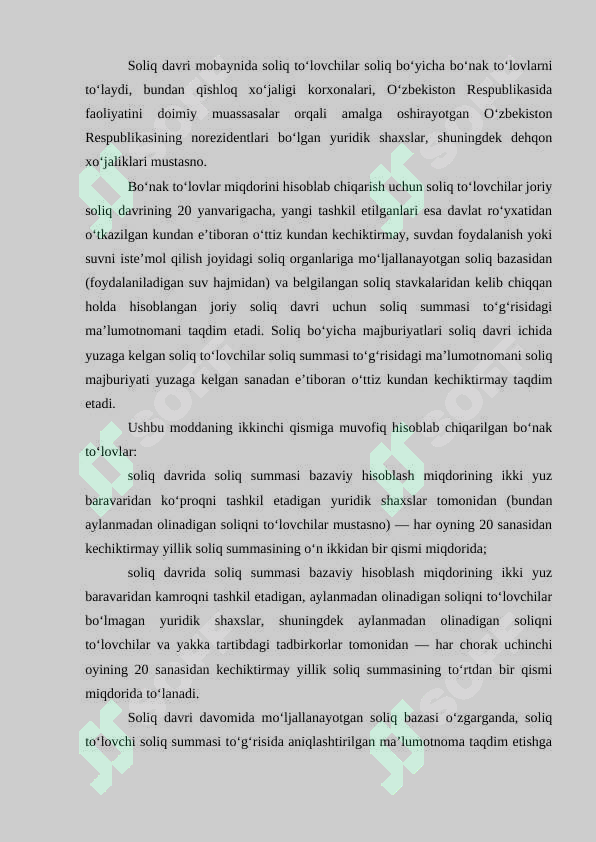 Soliq davri mobaynida soliq to‘lovchilar soliq bo‘yicha bo‘nak to‘lovlarni to‘laydi, bundan qishloq xo‘jaligi korxonalari, O‘zbekiston Respublikasida faoliyatini doimiy muassasalar orqali amalga oshirayotgan O‘zbekiston Respublikasining norezidentlari bo‘lgan yuridik shaxslar, shuningdek dehqon xo‘jaliklari mustasno.

Bo‘nak to‘lovlar miqdorini hisoblab chiqarish uchun soliq to‘lovchilar joriy soliq davrining 20 yanvarigacha, yangi tashkil etilganlari esa davlat ro‘yxatidan o‘tkazilgan kundan e’tiboran o‘ttiz kundan kechiktirmay, suvdan foydalanish yoki suvni iste’mol qilish joyidagi soliq organlariga mo‘ljallanayotgan soliq bazasidan (foydalaniladigan suv hajmidan) va belgilangan soliq stavkalaridan kelib chiqqan holda hisoblangan joriy soliq davri uchun soliq summasi to‘g‘risidagi ma’lumotnomani taqdim etadi. Soliq bo‘yicha majburiyatlari soliq davri ichida yuzaga kelgan soliq to‘lovchilar soliq summasi to‘g‘risidagi ma’lumotnomani soliq majburiyati yuzaga kelgan sanadan e’tiboran o‘ttiz kundan kechiktirmay taqdim etadi.

Ushbu moddaning ikkinchi qismiga muvofiq hisoblab chiqarilgan bo‘nak to‘lovlar:

soliq davrida soliq summasi bazaviy hisoblash miqdorining ikki yuz baravaridan ko‘proqni tashkil etadigan yuridik shaxslar tomonidan (bundan aylanmadan olinadigan soliqni to‘lovchilar mustasno) — har oyning 20 sanasidan kechiktirmay yillik soliq summasining o‘n ikkidan bir qismi miqdorida;

soliq davrida soliq summasi bazaviy hisoblash miqdorining ikki yuz baravaridan kamroqni tashkil etadigan, aylanmadan olinadigan soliqni to‘lovchilar bo‘lmagan yuridik shaxslar, shuningdek aylanmadan olinadigan soliqni to‘lovchilar va yakka tartibdagi tadbirkorlar tomonidan — har chorak uchinchi oyining 20 sanasidan kechiktirmay yillik soliq summasining to‘rtdan bir qismi miqdorida to‘lanadi.

Soliq davri davomida mo‘ljallanayotgan soliq bazasi o‘zgarganda, soliq to‘lovchi soliq summasi to‘g‘risida aniqlashtirilgan ma’lumotnoma taqdim etishga